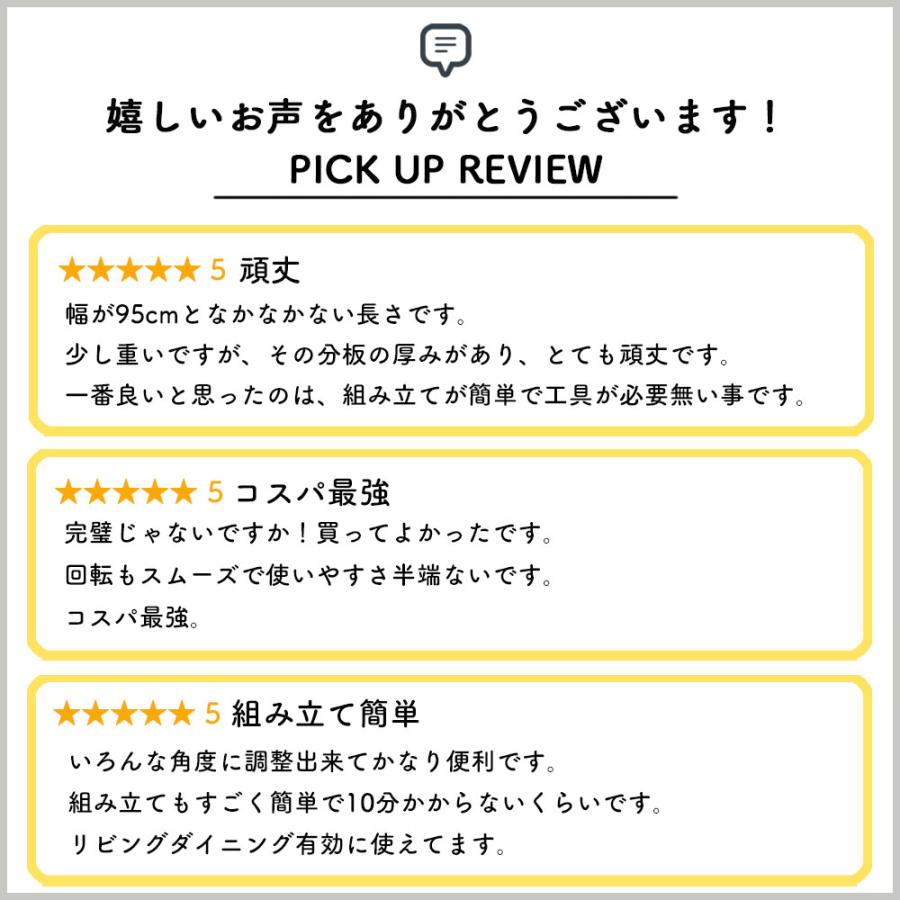 嬉しいお声をありがとうございます！
PICK UP REVIEW

★★★★★ 5 頑丈
幅が95cmとなかなかない長さです。
少し重いですが、その分板の厚みがあり、とても頑丈です。
一番良いと思ったのは、組み立てが簡単で工具が必要無い事です。

★★★★★ 5 コスパ最強
完璧じゃないですか！買ってよかったです。
回転もスムーズで使いやすさ半端ないです。
コスパ最強。

★★★★★ 5 組み立て簡単
いろんな角度に調整出来てかなり便利です。
組み立てもすごく簡単で10分かからないくらいです。
リビングダイニング有効に使えてます。